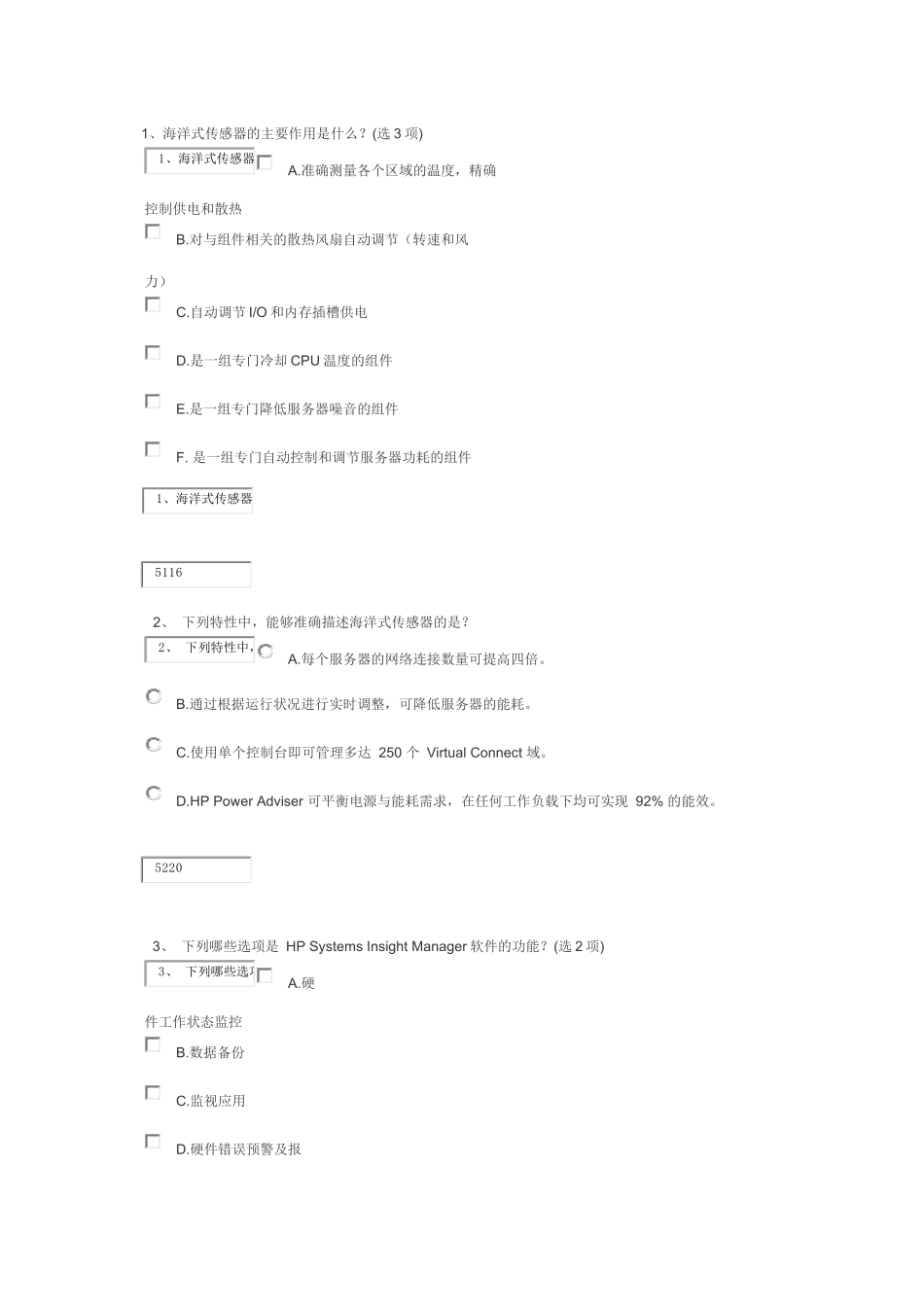 1、海洋式传感器的主要作用是什么？(选 3 项)

1、海洋式传感器

A.准确测量各个区域的温度，精确控制供电和散热

B.对与组件相关的散热风扇自动调节（转速和风力）

C.自动调节 I/O 和内存插槽供电

D.是一组专门冷却 CPU 温度的组件

E.是一组专门降低服务器噪音的组件

F. 是一组专门自动控制和调节服务器功耗的组件

1、海洋式传感器

5116

2、 下列特性中，能够准确描述海洋式传感器的是？

2、 下列特性中，

A.每个服务器的网络连接数量可提高四倍。

B.通过根据运行状况进行实时调整，可降低服务器的能耗。

C.使用单个控制台即可管理多达 250 个 Virtual Connect 域。

D.HP Power Adviser 可平衡电源与能耗需求，在任何工作负载下均可实现 92% 的能效。

5220

3、 下列哪些选项是 HP Systems Insight Manager 软件的功能？(选 2 项)

3、 下列哪些选项

A.硬件工作状态监控

B.数据备份

C.监视应用

D.硬件错误预警及报